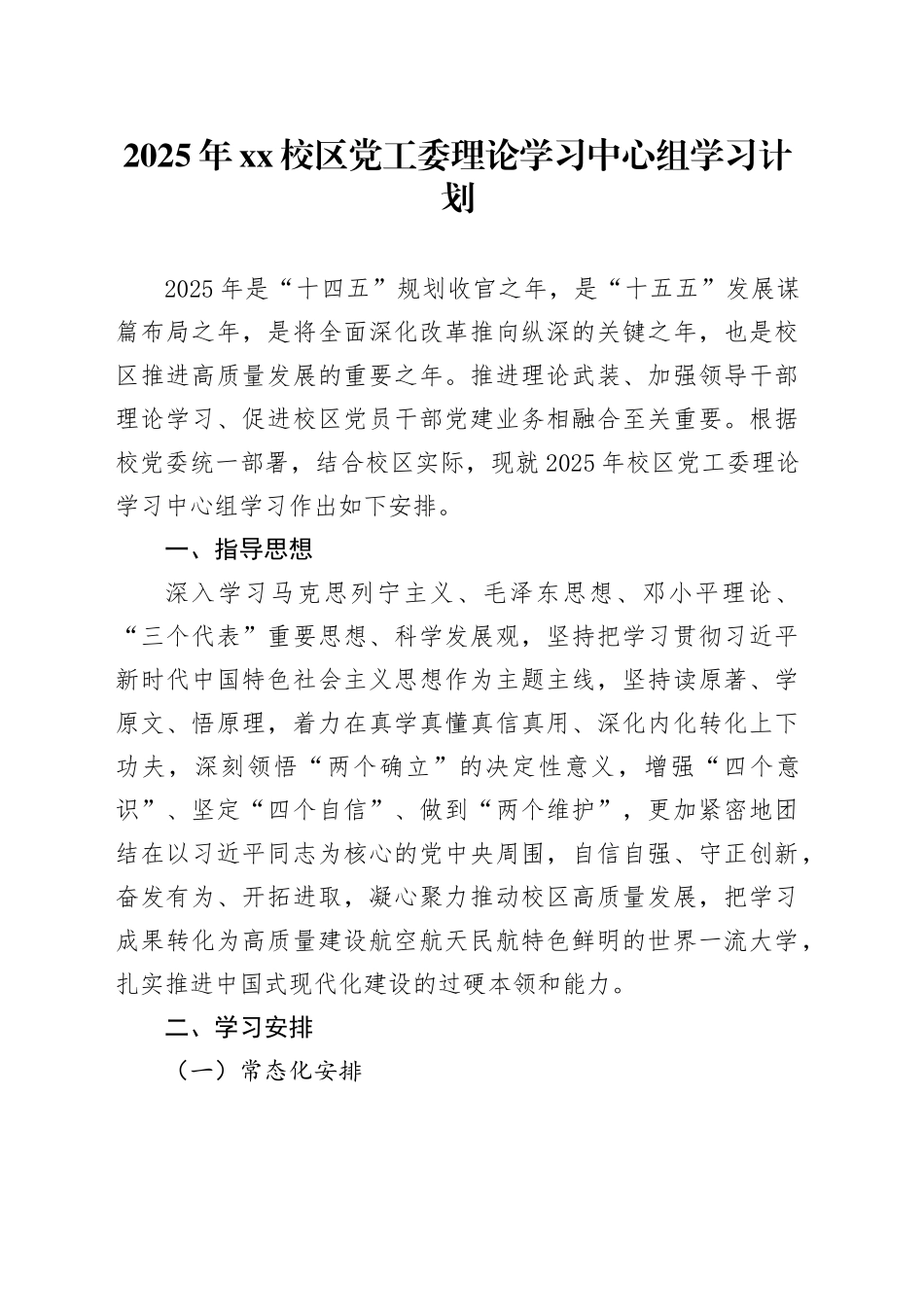 2025年xx校区党工委理论学习中心组学习计划

2025年是“十四五”规划收官之年，是“十五五”发展谋篇布局之年，是将全面深化改革推向纵深的关键之年，也是校区推进高质量发展的重要之年。推进理论武装、加强领导干部理论学习、促进校区党员干部党建业务相融合至关重要。根据校党委统一部署，结合校区实际，现就2025年校区党工委理论学习中心组学习作出如下安排。

一、指导思想

深入学习马克思列宁主义、毛泽东思想、邓小平理论、“三个代表”重要思想、科学发展观，坚持把学习贯彻习近平新时代中国特色社会主义思想作为主题主线，坚持读原著、学原文、悟原理，着力在真学真懂真信真用、深化内化转化上下功夫，深刻领悟“两个确立”的决定性意义，增强“四个意识”、坚定“四个自信”、做到“两个维护”，更加紧密地团结在以习近平同志为核心的党中央周围，自信自强、守正创新，奋发有为、开拓进取，凝心聚力推动校区高质量发展，把学习成果转化为高质量建设航空航天民航特色鲜明的世界一流大学，扎实推进中国式现代化建设的过硬本领和能力。

二、学习安排

（一）常态化安排